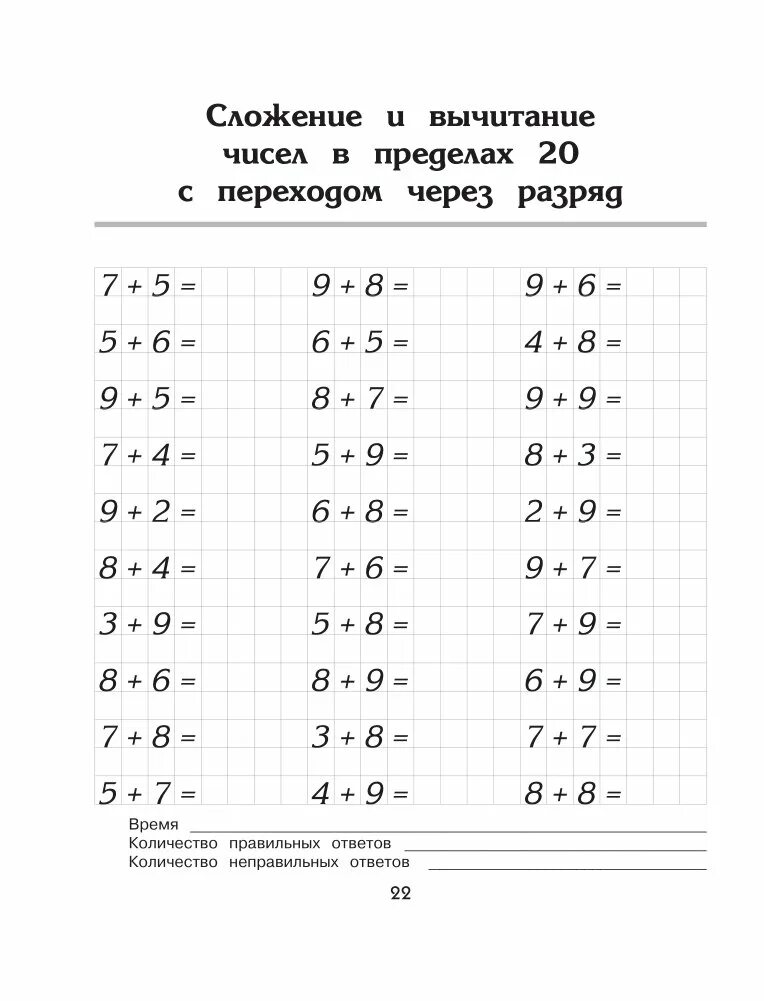 Сложение и вычитание чисел в пределах 20 с переходом через разряд

$7 + 5 =$
$5 + 6 =$
$9 + 5 =$
$7 + 4 =$
$9 + 2 =$
$8 + 4 =$
$3 + 9 =$
$8 + 6 =$
$7 + 8 =$
$5 + 7 =$

$9 + 8 =$
$6 + 5 =$
$8 + 7 =$
$5 + 9 =$
$6 + 8 =$
$7 + 6 =$
$5 + 8 =$
$8 + 9 =$
$3 + 8 =$
$4 + 9 =$

$9 + 6 =$
$4 + 8 =$
$9 + 9 =$
$8 + 3 =$
$2 + 9 =$
$9 + 7 =$
$7 + 9 =$
$6 + 9 =$
$7 + 7 =$
$8 + 8 =$

Время
Количество правильных ответов
Количество неправильных ответов

22